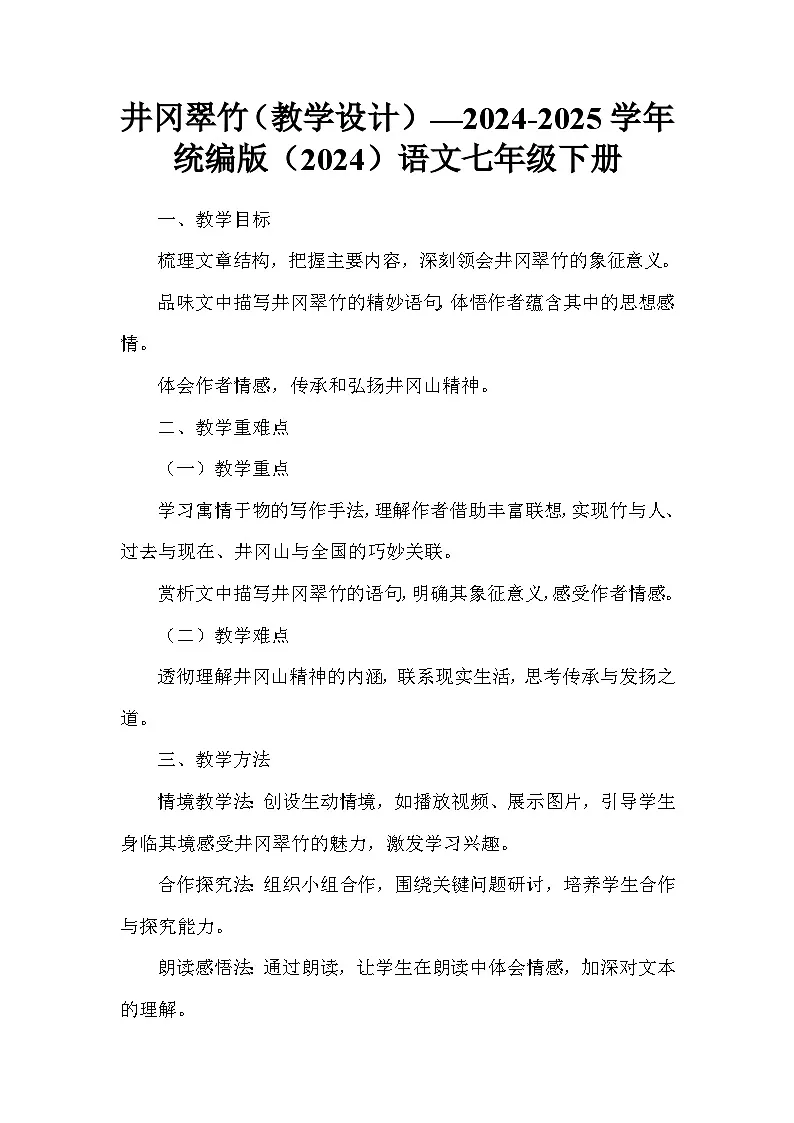 井冈翠竹（教学设计）—2024-2025 学年统编版（2024）语文七年级下册

一、教学目标

梳理文章结构，把握主要内容，深刻领会井冈翠竹的象征意义。

品味文中描写井冈翠竹的精妙语句，体悟作者蕴含其中的思想感情。

体会作者情感，传承和弘扬井冈山精神。

二、教学重难点

（一）教学重点

学习寓情于物的写作手法，理解作者借助丰富联想，实现竹与人、过去与现在、井冈山与全国的巧妙关联。

赏析文中描写井冈翠竹的语句，明确其象征意义，感受作者情感。

（二）教学难点

透彻理解井冈山精神的内涵，联系现实生活，思考传承与发扬之道。

三、教学方法

情境教学法：创设生动情境，如播放视频、展示图片，引导学生身临其境感受井冈翠竹的魅力，激发学习兴趣。

合作探究法：组织小组合作，围绕关键问题研讨，培养学生合作与探究能力。

朗读感悟法：通过朗读，让学生在朗读中体会情感，加深对文本的理解。